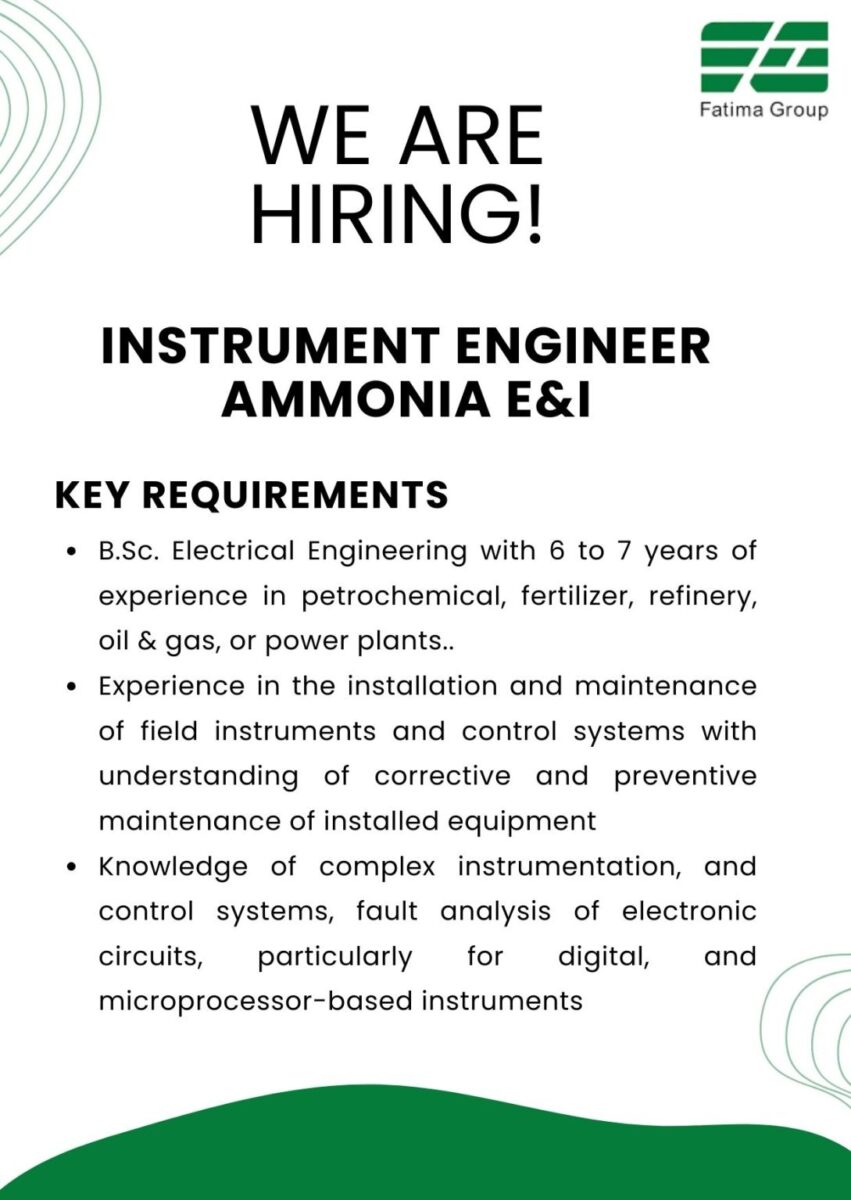 Fatima Group

WE ARE HIRING!

INSTRUMENT ENGINEER
AMMONIA E&I

KEY REQUIREMENTS

• B.Sc. Electrical Engineering with 6 to 7 years of experience in petrochemical, fertilizer, refinery, oil & gas, or power plants..
• Experience in the installation and maintenance of field instruments and control systems with understanding of corrective and preventive maintenance of installed equipment
• Knowledge of complex instrumentation, and control systems, fault analysis of electronic circuits, particularly for digital, and microprocessor-based instruments